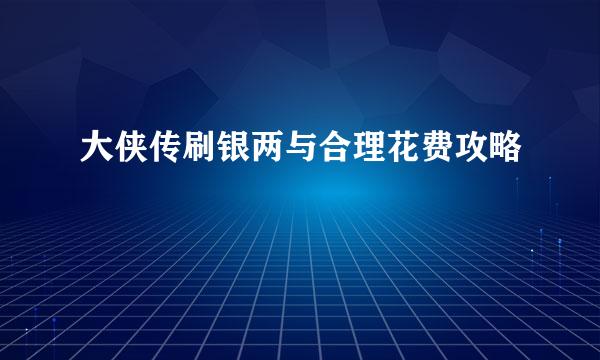 大侠传刷银两与合理花费攻略